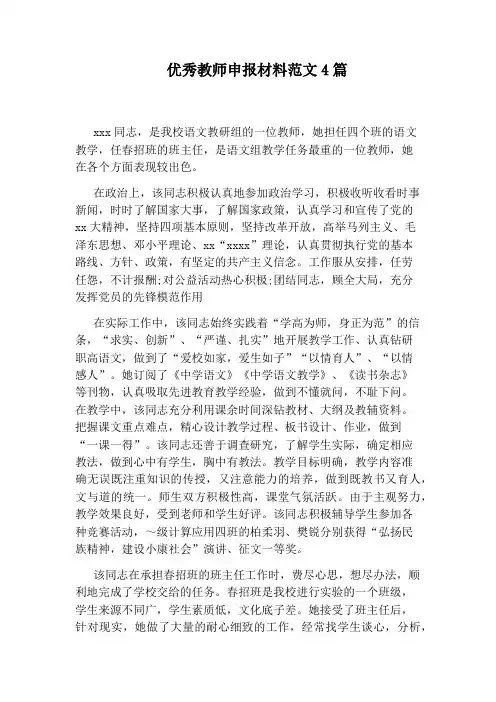 优秀教师申报材料范文4篇

xxx同志，是我校语文教研组的一位教师，她担任四个班的语文教学，任春招班的班主任，是语文组教学任务最重的一位教师，她在各个方面表现较出色。

在政治上，该同志积极认真地参加政治学习，积极收听收看时事新闻，时时了解国家大事，了解国家政策，认真学习和宣传了党的xx大精神，坚持四项基本原则，坚持改革开放，高举马列主义、毛泽东思想、邓小平理论、xx“xxxx”理论，认真贯彻执行党的基本路线、方针、政策，有坚定的共产主义信念。工作服从安排，任劳任怨，不计报酬;对公益活动热心积极;团结同志，顾全大局，充分发挥党员的先锋模范作用

在实际工作中，该同志始终实践着“学高为师，身正为范”的信条，“求实、创新”、“严谨、扎实”地开展教学工作、认真钻研职高语文，做到了“爱校如家，爱生如子”“以情育人”、“以情感人”。她订阅了《中学语文》《中学语文教学》、《读书杂志》等刊物，认真吸取先进教育教学经验，做到不懂就问，不耻下问。在教学中，该同志充分利用课余时间深钻教材、大纲及教辅资料。把握课文重点难点，精心设计教学过程、板书设计、作业，做到“一课一得”。该同志还善于调查研究，了解学生实际，确定相应教法，做到心中有学生，胸中有教法。教学目标明确，教学内容准确无误既注重知识的传授，又注意能力的培养，做到既教书又育人，文与道的统一。师生双方积极性高，课堂气氛活跃。由于主观努力，教学效果良好，受到老师和学生好评。该同志积极辅导学生参加各种竞赛活动，～级计算应用四班的柏柔羽、樊锐分别获得“弘扬民族精神，建设小康社会”演讲、征文一等奖。

该同志在承担春招班的班主任工作时，费尽心思，想尽办法，顺利地完成了学校交给的任务。春招班是我校进行实验的一个班级，学生来源不同广，学生素质低，文化底子差。她接受了班主任后，针对现实，她做了大量的耐心细致的工作，经常找学生谈心，分析，